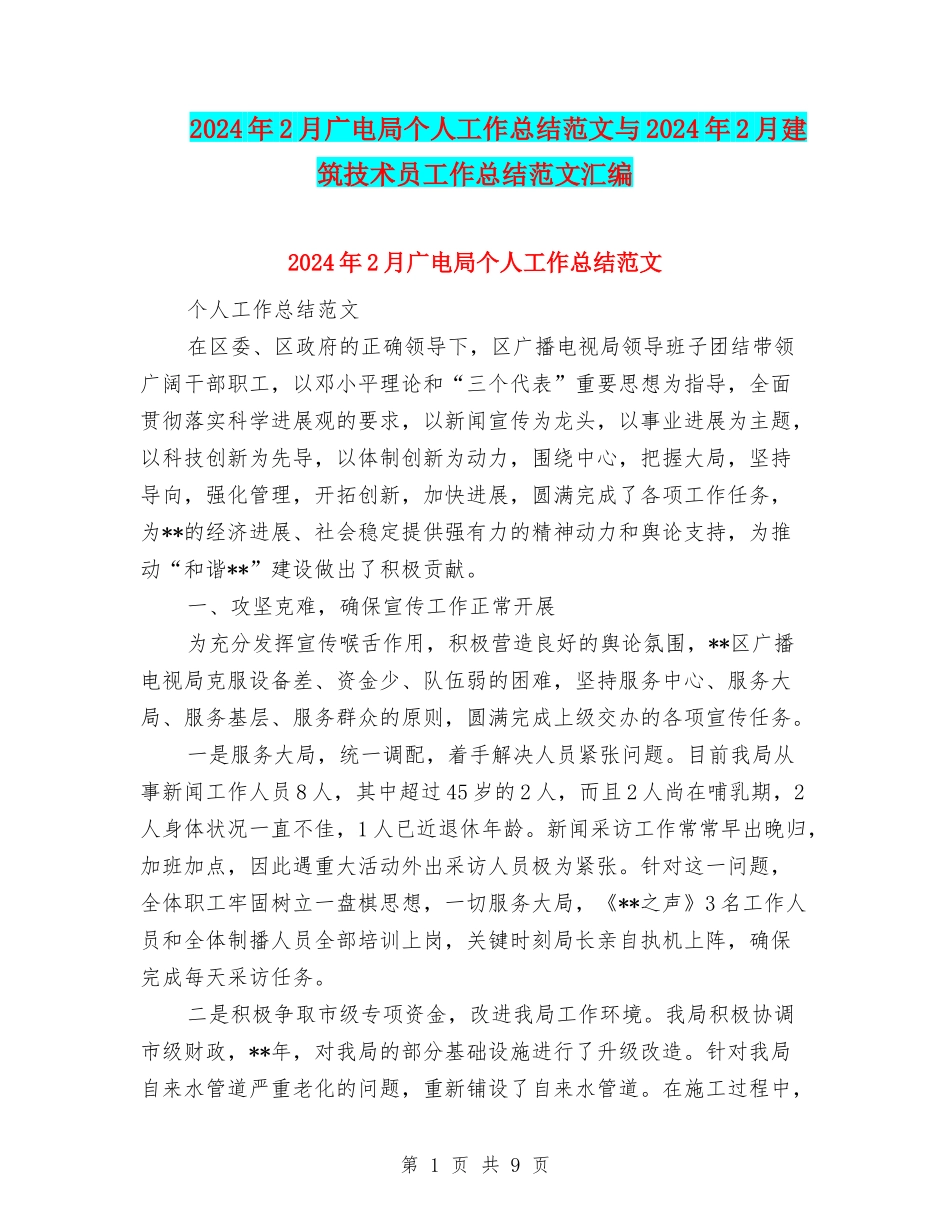 2024年2月广电局个人工作总结范文与2024年2月建筑技术员工作总结范文汇编

2024年2月广电局个人工作总结范文

个人工作总结范文

在区委、区政府的正确领导下，区广播电视局领导班子团结带领广阔干部职工，以邓小平理论和“三个代表”重要思想为指导，全面贯彻落实科学进展观的要求，以新闻宣传为龙头，以事业进展为主题，以科技创新为先导，以体制创新为动力，围绕中心，把握大局，坚持导向，强化管理，开拓创新，加快进展，圆满完成了各项工作任务，为**的经济进展、社会稳定提供强有力的精神动力和舆论支持，为推动“和谐**”建设做出了积极贡献。

一、攻坚克难，确保宣传工作正常开展

为充分发挥宣传喉舌作用，积极营造良好的舆论氛围，**区广播电视局克服设备差、资金少、队伍弱的困难，坚持服务中心、服务大局、服务基层、服务群众的原则，圆满完成上级交办的各项宣传任务。

一是服务大局，统一调配，着手解决人员紧张问题。目前我局从事新闻工作人员8人，其中超过45岁的2人，而且2人尚在哺乳期，2人身体状况一直不佳，1人已近退休年龄。新闻采访工作常常早出晚归，加班加点，因此遇重大活动外出采访人员极为紧张。针对这一问题，全体职工牢固树立一盘棋思想，一切服务大局，《**之声》3名工作人员和全体制播人员全部培训上岗，关键时刻局长亲自执机上阵，确保完成每天采访任务。

二是积极争取市级专项资金，改进我局工作环境。我局积极协调市级财政，**年，对我局的部分基础设施进行了升级改造。针对我局自来水管道严重老化的问题，重新铺设了自来水管道。在施工过程中，

第 1 页 共 9 页